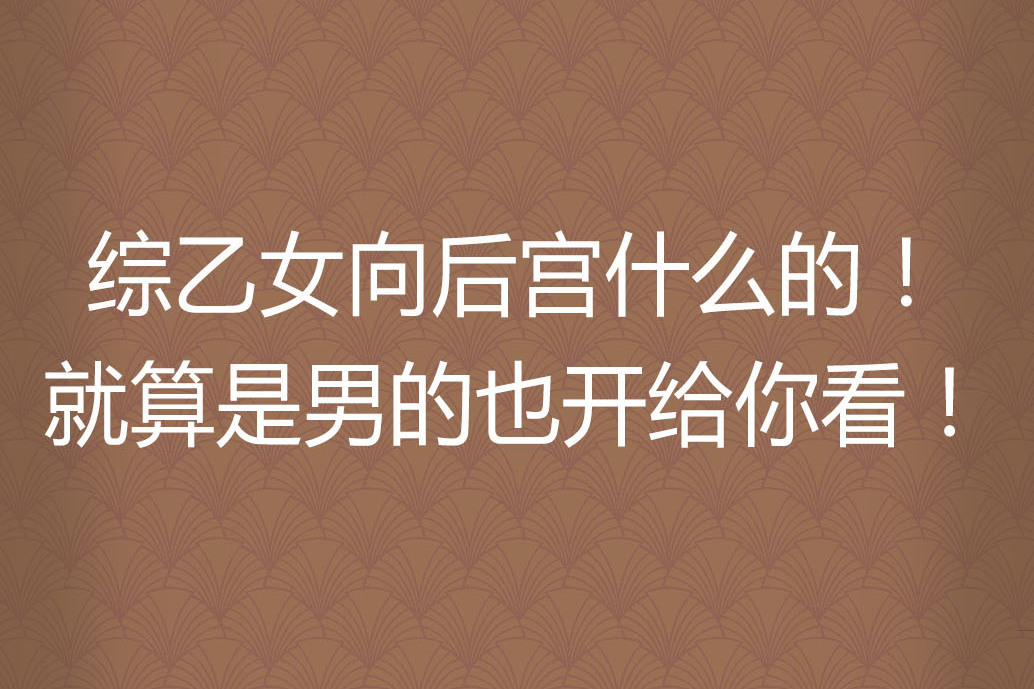 综乙女向后宫什么的！
就算是男的也开给你看！